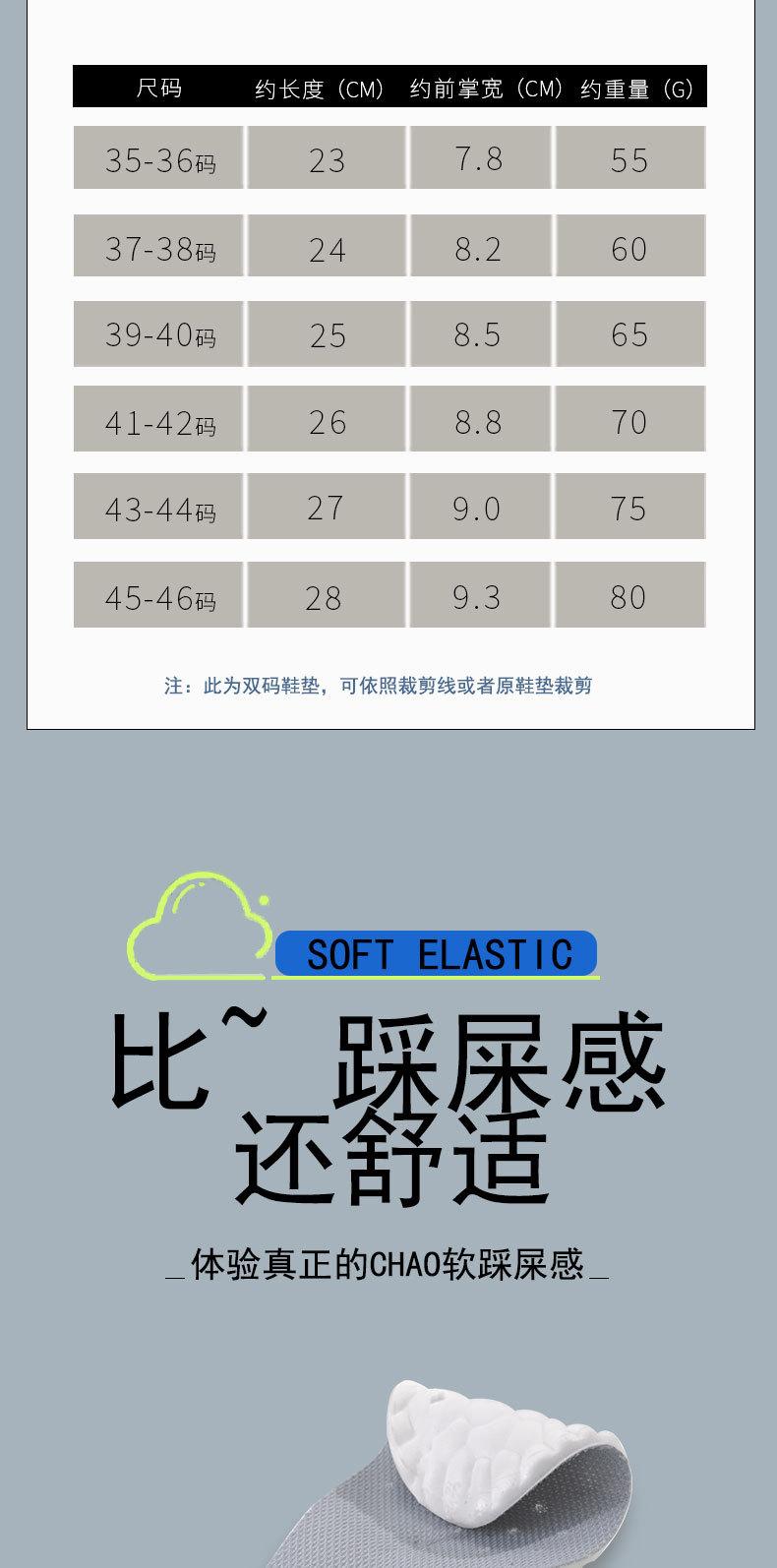 | 尺码 | 约长度（CM） | 约前掌宽（CM） | 约重量（G） |
|---|---|---|---|
| 35-36码 | 23 | 7.8 | 55 |
| 37-38码 | 24 | 8.2 | 60 |
| 39-40码 | 25 | 8.5 | 65 |
| 41-42码 | 26 | 8.8 | 70 |
| 43-44码 | 27 | 9.0 | 75 |
| 45-46码 | 28 | 9.3 | 80 |

注：此为双码鞋垫，可依照裁剪线或者原鞋垫裁剪

SOFT ELASTIC

比~_踩屎感
还舒适

_体验真正的CHAO软踩屎感_